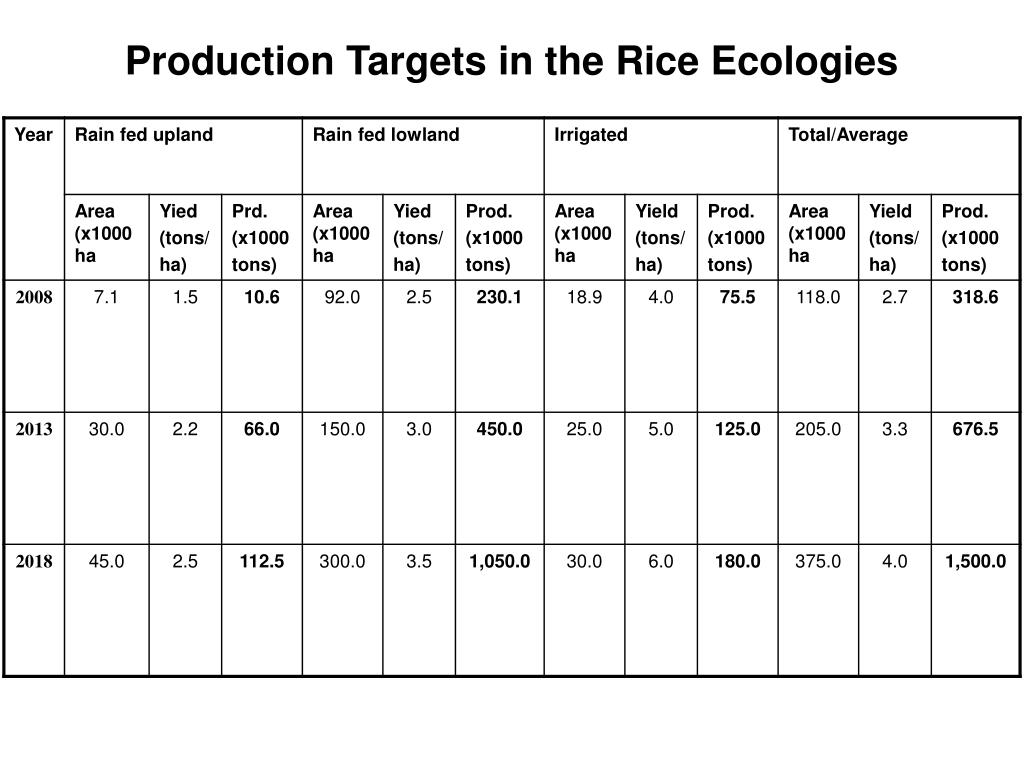 Production Targets in the Rice Ecologies

| Year | Rain fed upland | | | Rain fed lowland | | | Irrigated | | | Total/Average | | |
|---|---|---|---|---|---|---|---|---|---|---|---|---|
| | Area (x1000 ha | Yied (tons/ ha) | Prd. (x1000 tons) | Area (x1000 ha | Yied (tons/ ha) | Prod. (x1000 tons) | Area (x1000 ha | Yield (tons/ ha) | Prod. (x1000 tons) | Area (x1000 ha | Yield (tons/ ha) | Prod. (x1000 tons) |
| 2008 | 7.1 | 1.5 | 10.6 | 92.0 | 2.5 | 230.1 | 18.9 | 4.0 | 75.5 | 118.0 | 2.7 | 318.6 |
| 2013 | 30.0 | 2.2 | 66.0 | 150.0 | 3.0 | 450.0 | 25.0 | 5.0 | 125.0 | 205.0 | 3.3 | 676.5 |
| 2018 | 45.0 | 2.5 | 112.5 | 300.0 | 3.5 | 1,050.0 | 30.0 | 6.0 | 180.0 | 375.0 | 4.0 | 1,500.0 |